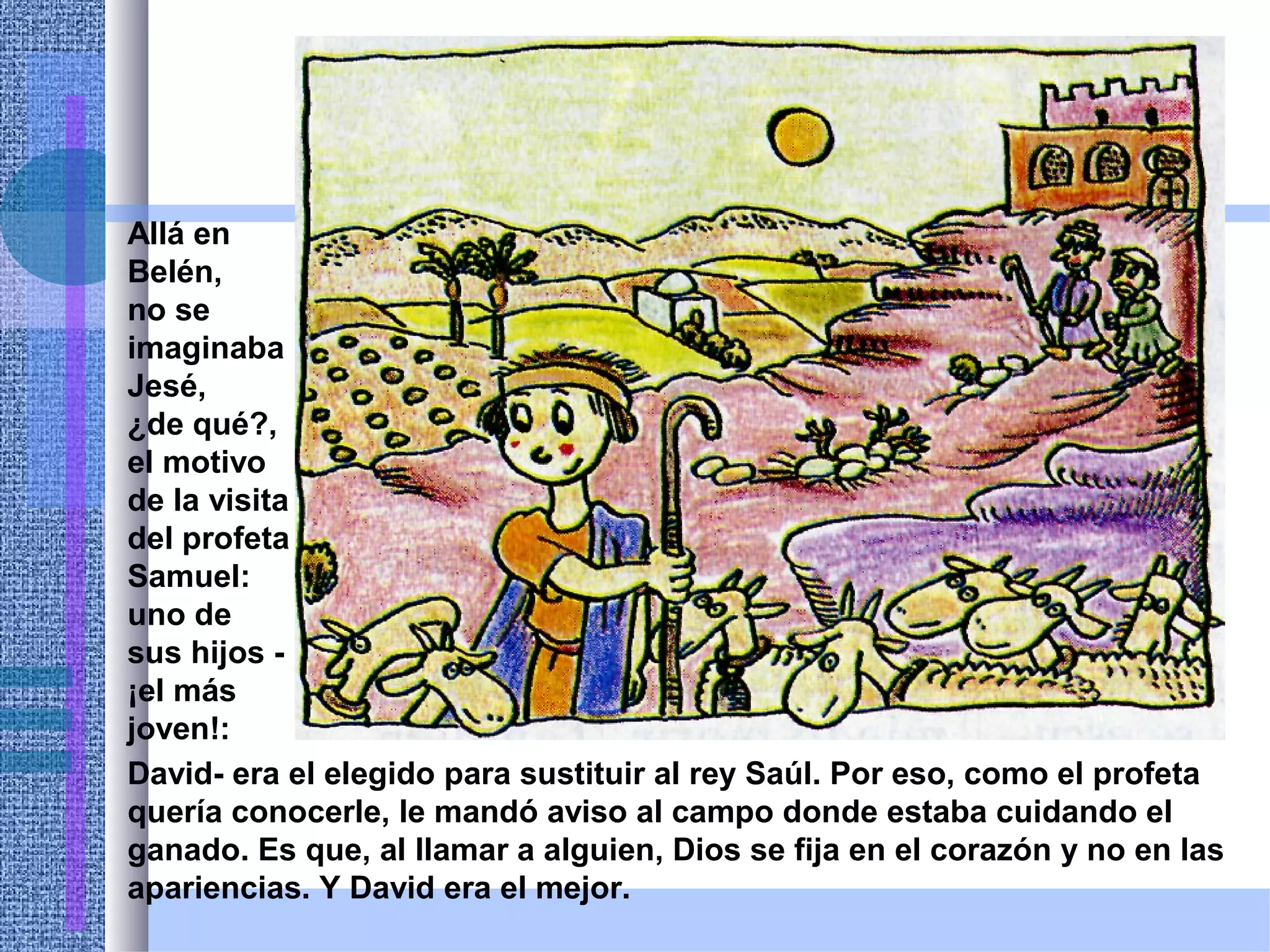 Allá en Belén, no se imaginaba Jesé, ¿de qué?, el motivo de la visita del profeta Samuel: uno de sus hijos - ¡el más joven!: David- era el elegido para sustituir al rey Saúl. Por eso, como el profeta quería conocerle, le mandó aviso al campo donde estaba cuidando el ganado. Es que, al llamar a alguien, Dios se fija en el corazón y no en las apariencias. Y David era el mejor.